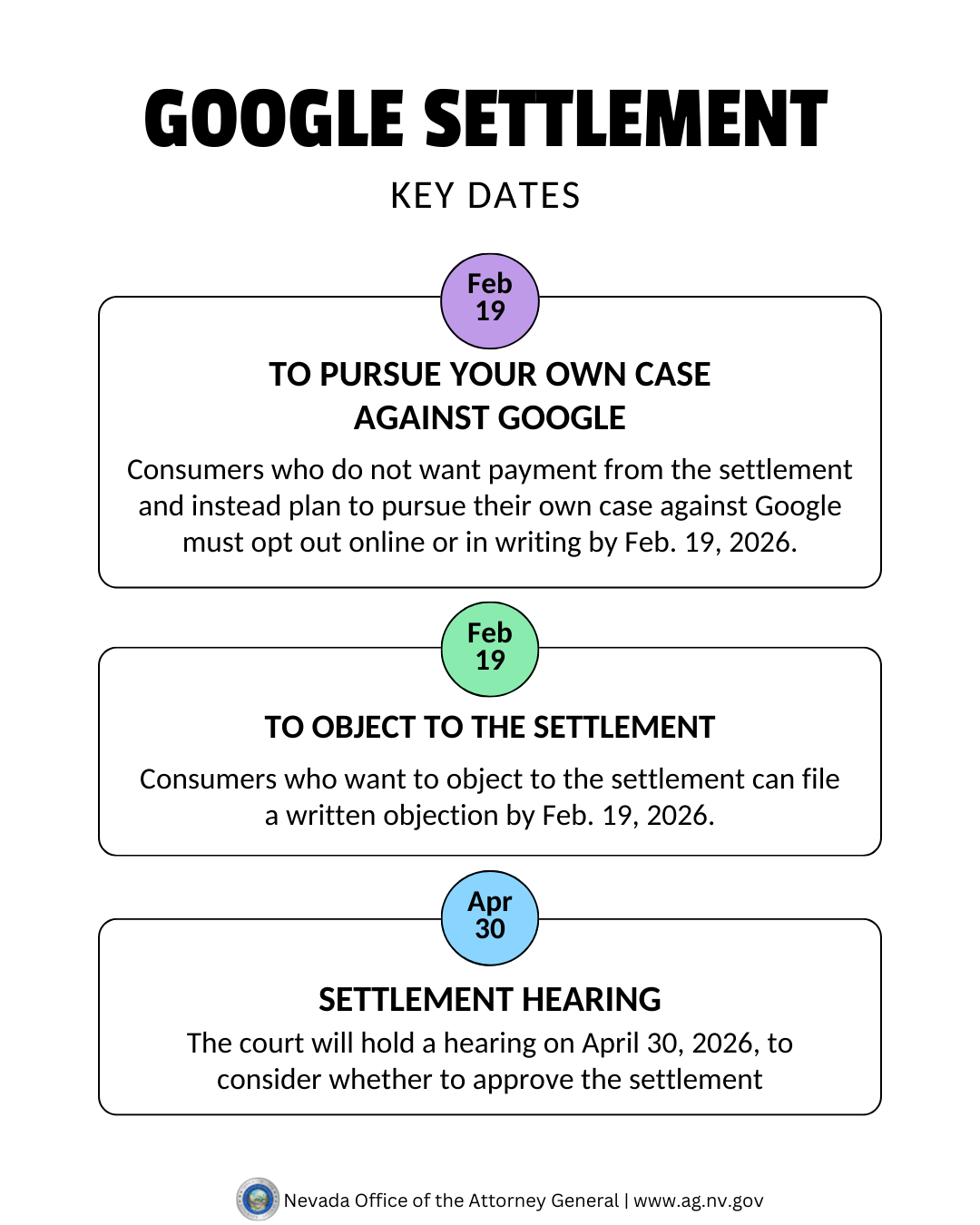 GOOGLE SETTLEMENT

KEY DATES

Feb
19

TO PURSUE YOUR OWN CASE
AGAINST GOOGLE

Consumers who do not want payment from the settlement and instead plan to pursue their own case against Google must opt out online or in writing by Feb. 19, 2026.

Feb
19

TO OBJECT TO THE SETTLEMENT

Consumers who want to object to the settlement can file a written objection by Feb. 19, 2026.

Apr
30

SETTLEMENT HEARING

The court will hold a hearing on April 30, 2026, to consider whether to approve the settlement

Nevada Office of the Attorney General | www.ag.nv.gov